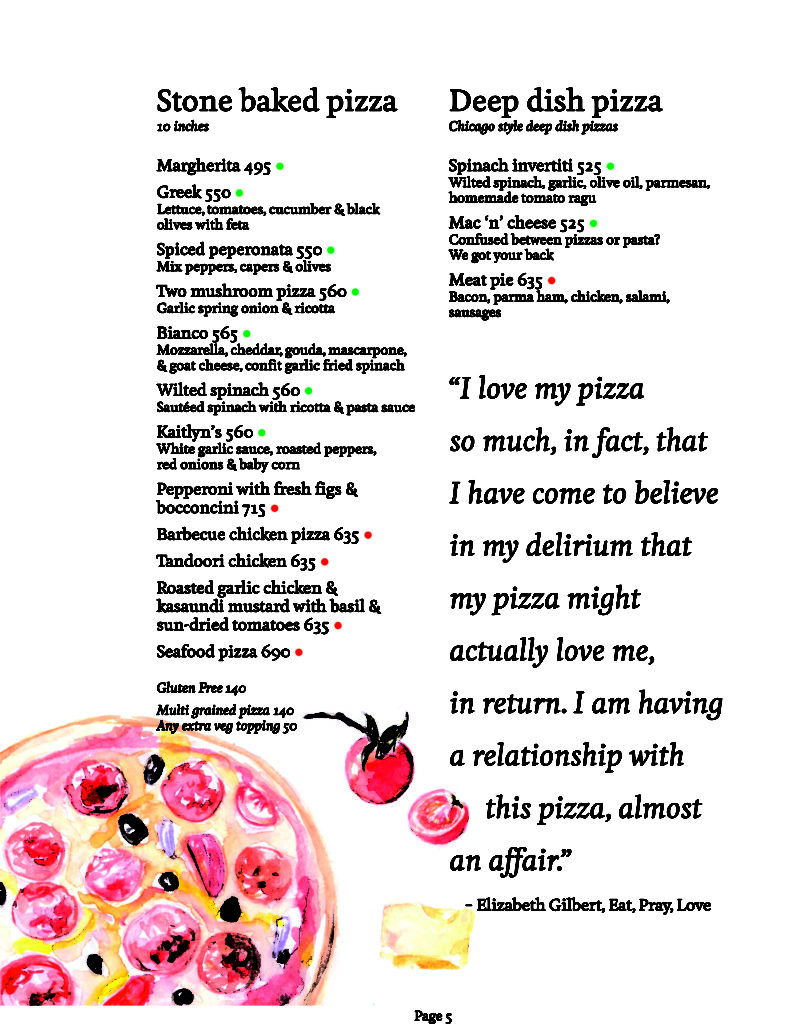 Stone baked pizza
10 inches

Margherita 495

Greek 550
Lettuce, tomatoes, cucumber & black olives with feta

Spiced peperonata 550
Mix peppers, capers & olives

Two mushroom pizza 560
Garlic spring onion & ricotta

Bianco 565
Mozzarella, cheddar, gouda, mascarpone, & goat cheese, confit garlic fried spinach

Wilted spinach 560
Sautéed spinach with ricotta & pasta sauce

Kaitlyn's 560
White garlic sauce, roasted peppers, red onions & baby corn

Pepperoni with fresh figs & bocconcini 715

Barbecue chicken pizza 635

Tandoori chicken 635

Roasted garlic chicken & kasaundi mustard with basil & sun-dried tomatoes 635

Seafood pizza 690

Gluten Free 140
Multi grained pizza 140
Any extra veg topping 50

Deep dish pizza
Chicago style deep dish pizzas

Spinach invertiti 525
Wilted spinach, garlic, olive oil, parmesan, homemade tomato ragu

Mac 'n' cheese 525
Confused between pizzas or pasta? We got your back

Meat pie 635
Bacon, parma ham, chicken, salami, sausages

"I love my pizza so much, in fact, that I have come to believe in my delirium that my pizza might actually love me, in return. I am having a relationship with this pizza, almost an affair."

- Elizabeth Gilbert, Eat, Pray, Love

Page 5